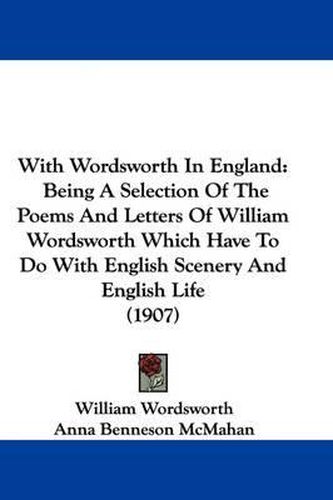 With Wordsworth In England: Being A Selection Of The Poems And Letters Of William Wordsworth Which Have To Do With English Scenery And English Life
(1907)

William Wordsworth
Anna Benneson McMahan